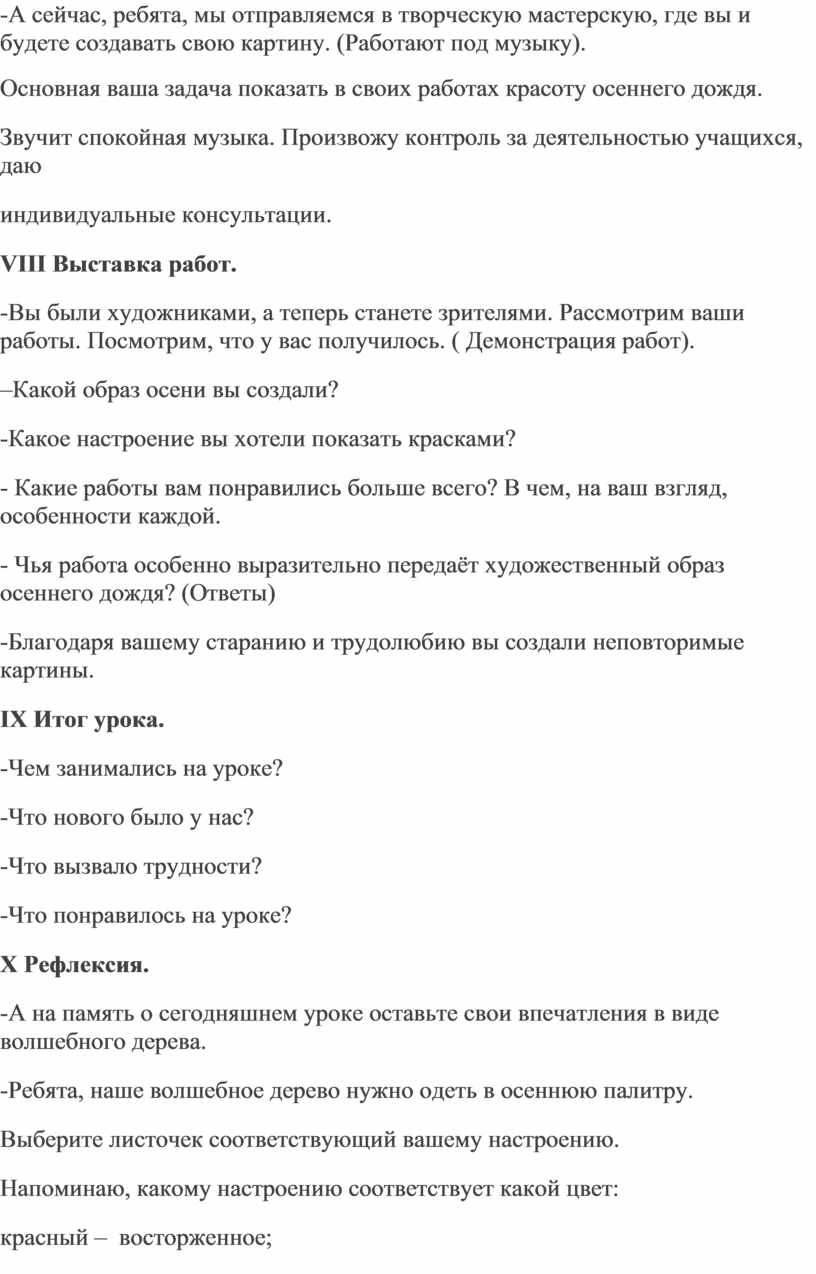 -А сейчас, ребята, мы отправляемся в творческую мастерскую, где вы и будете создавать свою картину. (Работают под музыку).

Основная ваша задача показать в своих работах красоту осеннего дождя.

Звучит спокойная музыка. Произвожу контроль за деятельностью учащихся, даю

индивидуальные консультации.

VIII Выставка работ.

-Вы были художниками, а теперь станете зрителями. Рассмотрим ваши работы. Посмотрим, что у вас получилось. ( Демонстрация работ).

–Какой образ осени вы создали?

-Какое настроение вы хотели показать красками?

- Какие работы вам понравились больше всего? В чем, на ваш взгляд, особенности каждой.

- Чья работа особенно выразительно передаёт художественный образ осеннего дождя? (Ответы)

-Благодаря вашему старанию и трудолюбию вы создали неповторимые картины.

IX Итог урока.

-Чем занимались на уроке?

-Что нового было у нас?

-Что вызвало трудности?

-Что понравилось на уроке?

X Рефлексия.

-А на память о сегодняшнем уроке оставьте свои впечатления в виде волшебного дерева.

-Ребята, наше волшебное дерево нужно одеть в осеннюю палитру.

Выберите листочек соответствующий вашему настроению.

Напоминаю, какому настроению соответствует какой цвет:

красный – восторженное;